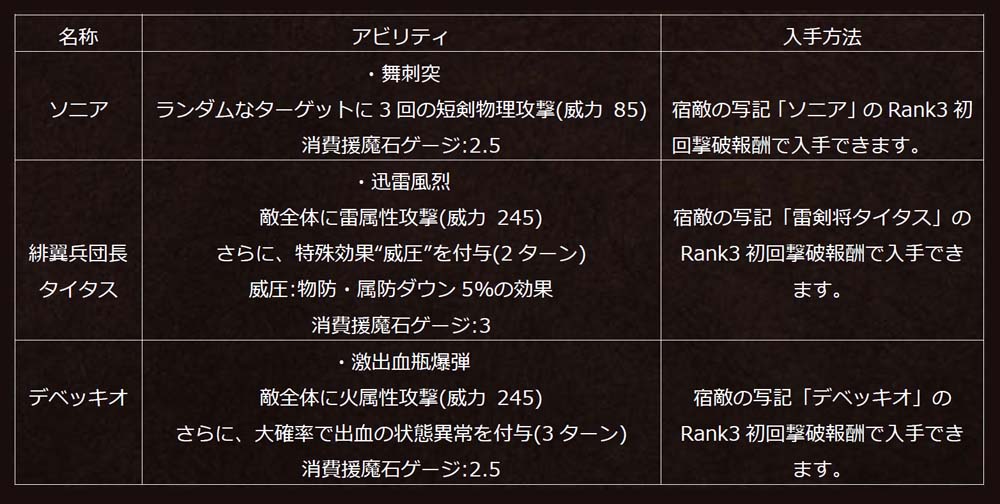 | 名称 | アビリティ | 入手方法 |
|---|---|---|
| ソニア | ・舞刺突 ランダムなターゲットに3回の短剣物理攻撃(威力 85) 消費援魔石ゲージ:2.5 | 宿敵の写記「ソニア」のRank3初回撃破報酬で入手できます。 |
| 緋翼兵団長タイタス | ・迅雷風烈 敵全体に雷属性攻撃(威力 245) さらに、特殊効果"威圧"を付与(2ターン) 威圧:物防・属防ダウン5%の効果 消費援魔石ゲージ:3 | 宿敵の写記「雷剣将タイタス」のRank3初回撃破報酬で入手できます。 |
| デベッキオ | ・激出血瓶爆弾 敵全体に火属性攻撃(威力 245) さらに、大確率で出血の状態異常を付与(3ターン) 消費援魔石ゲージ:2.5 | 宿敵の写記「デベッキオ」のRank3初回撃破報酬で入手できます。 |